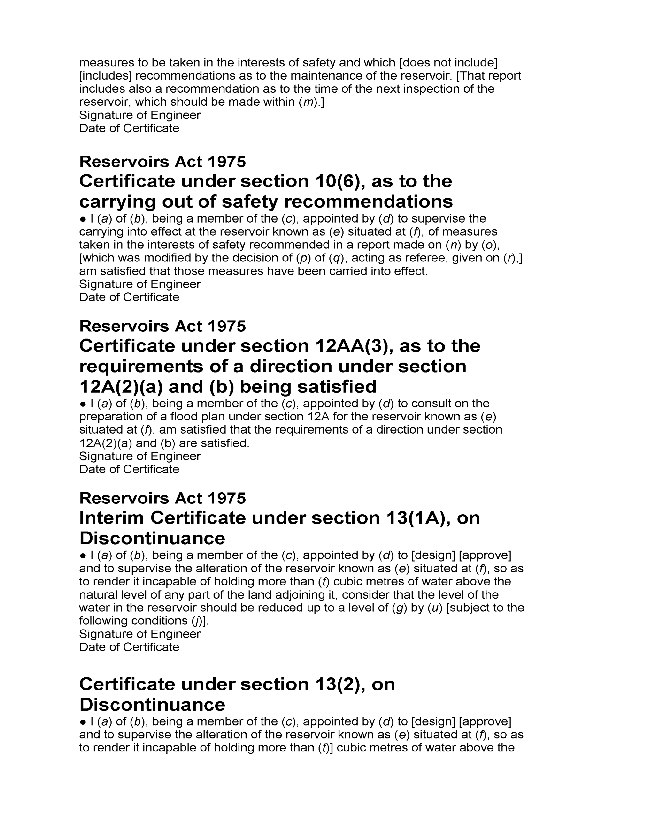 measures to be taken in the interests of safety and which [does not include] [includes] recommendations as to the maintenance of the reservoir. [That report includes also a recommendation as to the time of the next inspection of the reservoir, which should be made within (m).]
Signature of Engineer
Date of Certificate

Reservoirs Act 1975
Certificate under section 10(6), as to the carrying out of safety recommendations
• I (a) of (b), being a member of the (c), appointed by (d) to supervise the carrying into effect at the reservoir known as (e) situated at (f), of measures taken in the interests of safety recommended in a report made on (n) by (o), [which was modified by the decision of (p) of (q), acting as referee, given on (r),] am satisfied that those measures have been carried into effect.
Signature of Engineer
Date of Certificate

Reservoirs Act 1975
Certificate under section 12AA(3), as to the requirements of a direction under section 12A(2)(a) and (b) being satisfied
• I (a) of (b), being a member of the (c), appointed by (d) to consult on the preparation of a flood plan under section 12A for the reservoir known as (e) situated at (f), am satisfied that the requirements of a direction under section 12A(2)(a) and (b) are satisfied.
Signature of Engineer
Date of Certificate

Reservoirs Act 1975
Interim Certificate under section 13(1A), on Discontinuance
• I (a) of (b), being a member of the (c), appointed by (d) to [design] [approve] and to supervise the alteration of the reservoir known as (e) situated at (f), so as to render it incapable of holding more than (t) cubic metres of water above the natural level of any part of the land adjoining it, consider that the level of the water in the reservoir should be reduced up to a level of (g) by (u) [subject to the following conditions (j)].
Signature of Engineer
Date of Certificate

Certificate under section 13(2), on Discontinuance
• I (a) of (b), being a member of the (c), appointed by (d) to [design] [approve] and to supervise the alteration of the reservoir known as (e) situated at (f), so as to render it incapable of holding more than (t)] cubic metres of water above the